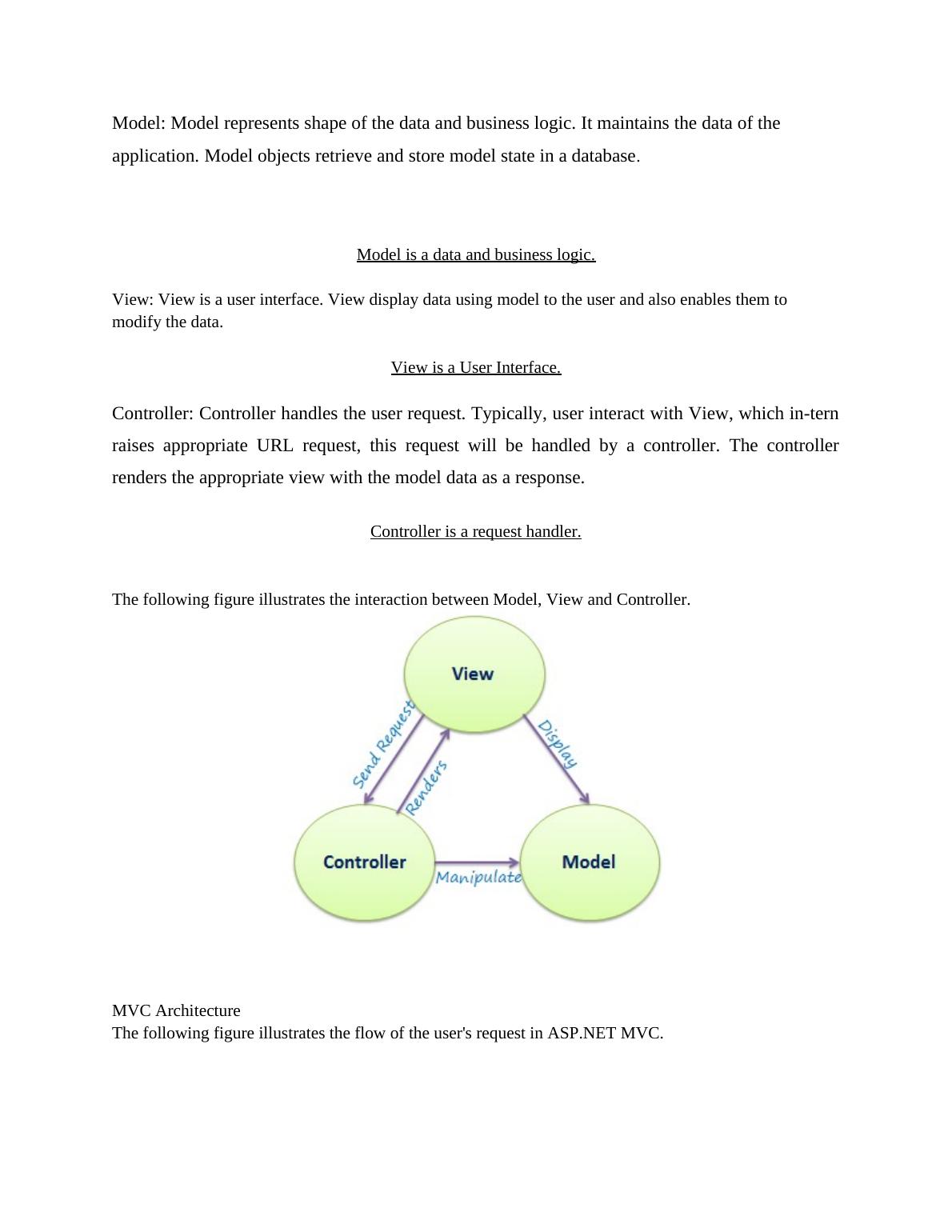 Model: Model represents shape of the data and business logic. It maintains the data of the application. Model objects retrieve and store model state in a database.

Model is a data and business logic.

View: View is a user interface. View display data using model to the user and also enables them to modify the data.

View is a User Interface.

Controller: Controller handles the user request. Typically, user interact with View, which in-tern raises appropriate URL request, this request will be handled by a controller. The controller renders the appropriate view with the model data as a response.

Controller is a request handler.

The following figure illustrates the interaction between Model, View and Controller.

View

Send Request

Renders

Display

Controller

Manipulate

Model

MVC Architecture
The following figure illustrates the flow of the user's request in ASP.NET MVC.